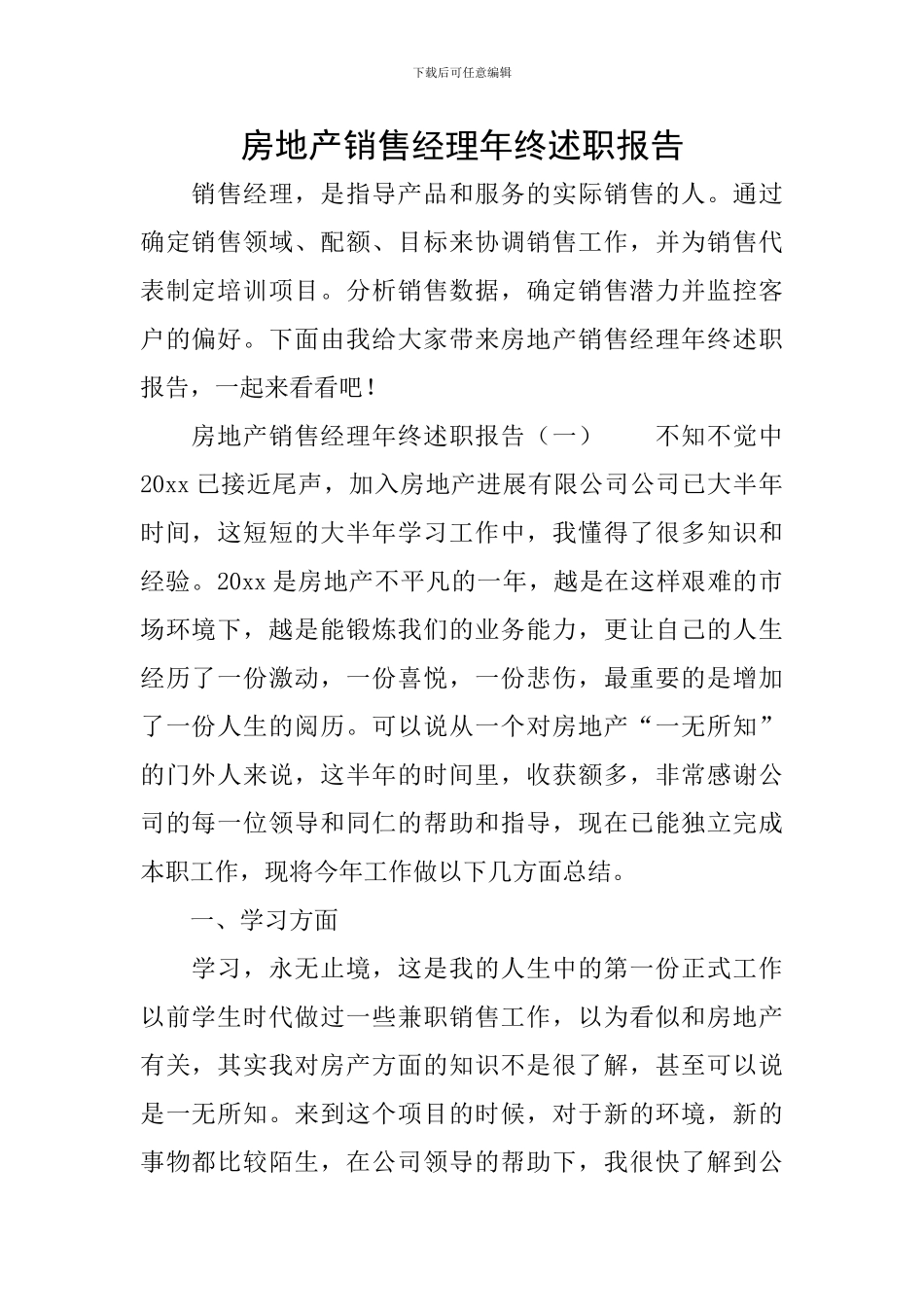 下载后可任意编辑

房地产销售经理年终述职报告

销售经理，是指导产品和服务的实际销售的人。通过确定销售领域、配额、目标来协调销售工作，并为销售代表制定培训项目。分析销售数据，确定销售潜力并监控客户的偏好。下面由我给大家带来房地产销售经理年终述职报告，一起来看看吧！

房地产销售经理年终述职报告（一） 不知不觉中20xx已接近尾声，加入房地产进展有限公司公司已大半年时间，这短短的大半年学习工作中，我懂得了很多知识和经验。20xx是房地产不平凡的一年，越是在这样艰难的市场环境下，越是能锻炼我们的业务能力，更让自己的人生经历了一份激动，一份喜悦，一份悲伤，最重要的是增加了一份人生的阅历。可以说从一个对房地产“一无所知”的门外人来说，这半年的时间里，收获额多，非常感谢公司的每一位领导和同仁的帮助和指导，现在已能独立完成本职工作，现将今年工作做以下几方面总结。

一、学习方面

学习，永无止境，这是我的人生中的第一份正式工作以前学生时代做过一些兼职销售工作，以为看似和房地产有关，其实我对房产方面的知识不是很了解，甚至可以说是一无所知。来到这个项目的时候，对于新的环境，新的事物都比较陌生，在公司领导的帮助下，我很快了解到公